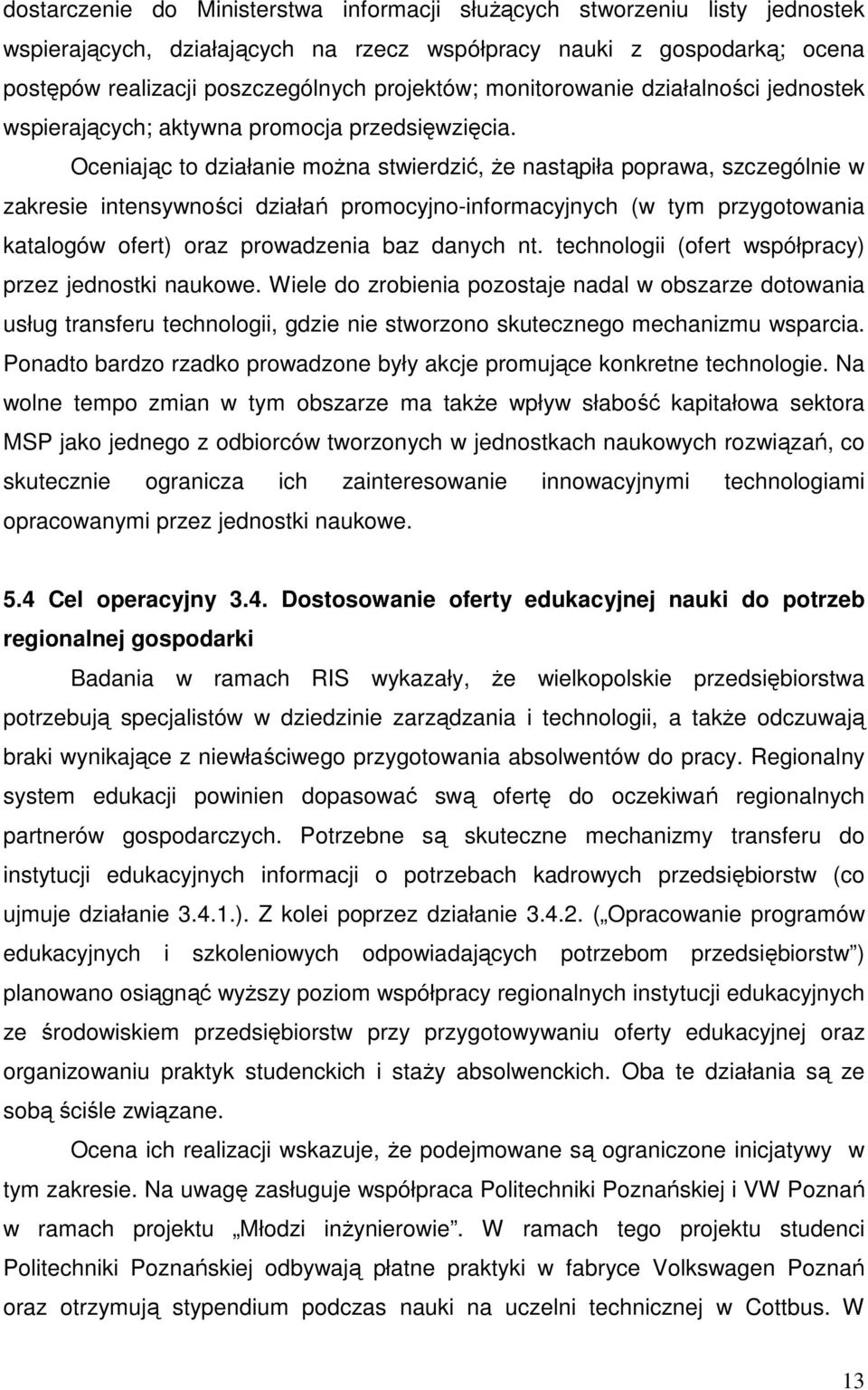 dostarczenie do Ministerstwa informacji służących stworzeniu listy jednostek wspierających, działających na rzecz współpracy nauki z gospodarką; ocena postępów realizacji poszczególnych projektów; monitorowanie działalności jednostek wspierających; aktywna promocja przedsięwzięcia.

Oceniając to działanie można stwierdzić, że nastąpiła poprawa, szczególnie w zakresie intensywności działań promocyjno-informacyjnych (w tym przygotowania katalogów ofert) oraz prowadzenia baz danych nt. technologii (ofert współpracy) przez jednostki naukowe. Wiele do zrobienia pozostaje nadal w obszarze dotowania usług transferu technologii, gdzie nie stworzono skutecznego mechanizmu wsparcia. Ponadto bardzo rzadko prowadzone były akcje promujące konkretne technologie. Na wolne tempo zmian w tym obszarze ma także wpływ słabość kapitałowa sektora MSP jako jednego z odbiorców tworzonych w jednostkach naukowych rozwiązań, co skutecznie ogranicza ich zainteresowanie innowacyjnymi technologiami opracowanymi przez jednostki naukowe.

5.4 Cel operacyjny 3.4. Dostosowanie oferty edukacyjnej nauki do potrzeb regionalnej gospodarki

Badania w ramach RIS wykazały, że wielkopolskie przedsiębiorstwa potrzebują specjalistów w dziedzinie zarządzania i technologii, a także odczuwają braki wynikające z niewłaściwego przygotowania absolwentów do pracy. Regionalny system edukacji powinien dopasować swą ofertę do oczekiwań regionalnych partnerów gospodarczych. Potrzebne są skuteczne mechanizmy transferu do instytucji edukacyjnych informacji o potrzebach kadrowych przedsiębiorstw (co ujmuje działanie 3.4.1.). Z kolei poprzez działanie 3.4.2. („Opracowanie programów edukacyjnych i szkoleniowych odpowiadających potrzebom przedsiębiorstw”) planowano osiągnąć wyższy poziom współpracy regionalnych instytucji edukacyjnych ze środowiskiem przedsiębiorstw przy przygotowywaniu oferty edukacyjnej oraz organizowaniu praktyk studenckich i staży absolwenckich. Oba te działania są ze sobą ściśle związane.

Ocena ich realizacji wskazuje, że podejmowane są ograniczone inicjatywy w tym zakresie. Na uwagę zasługuje współpraca Politechniki Poznańskiej i VW Poznań w ramach projektu „Młodzi inżynierowie”. W ramach tego projektu studenci Politechniki Poznańskiej odbywają płatne praktyki w fabryce Volkswagen Poznań oraz otrzymują stypendium podczas nauki na uczelni technicznej w Cottbus. W

13